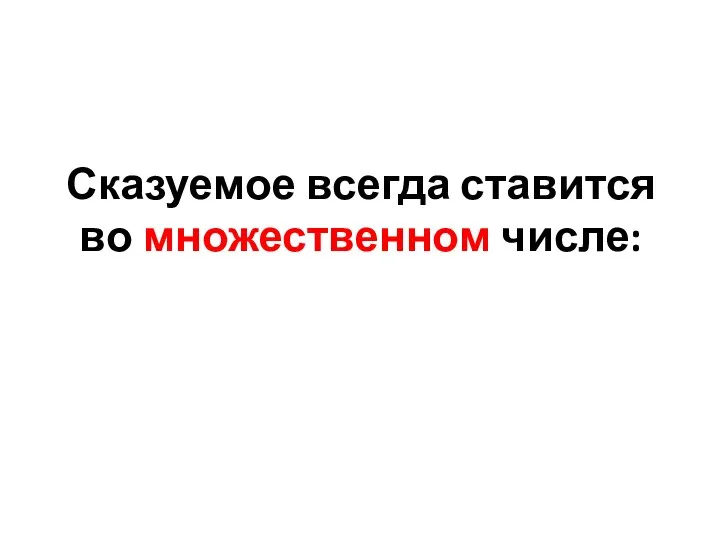 Сказуемое всегда ставится во множественном числе: